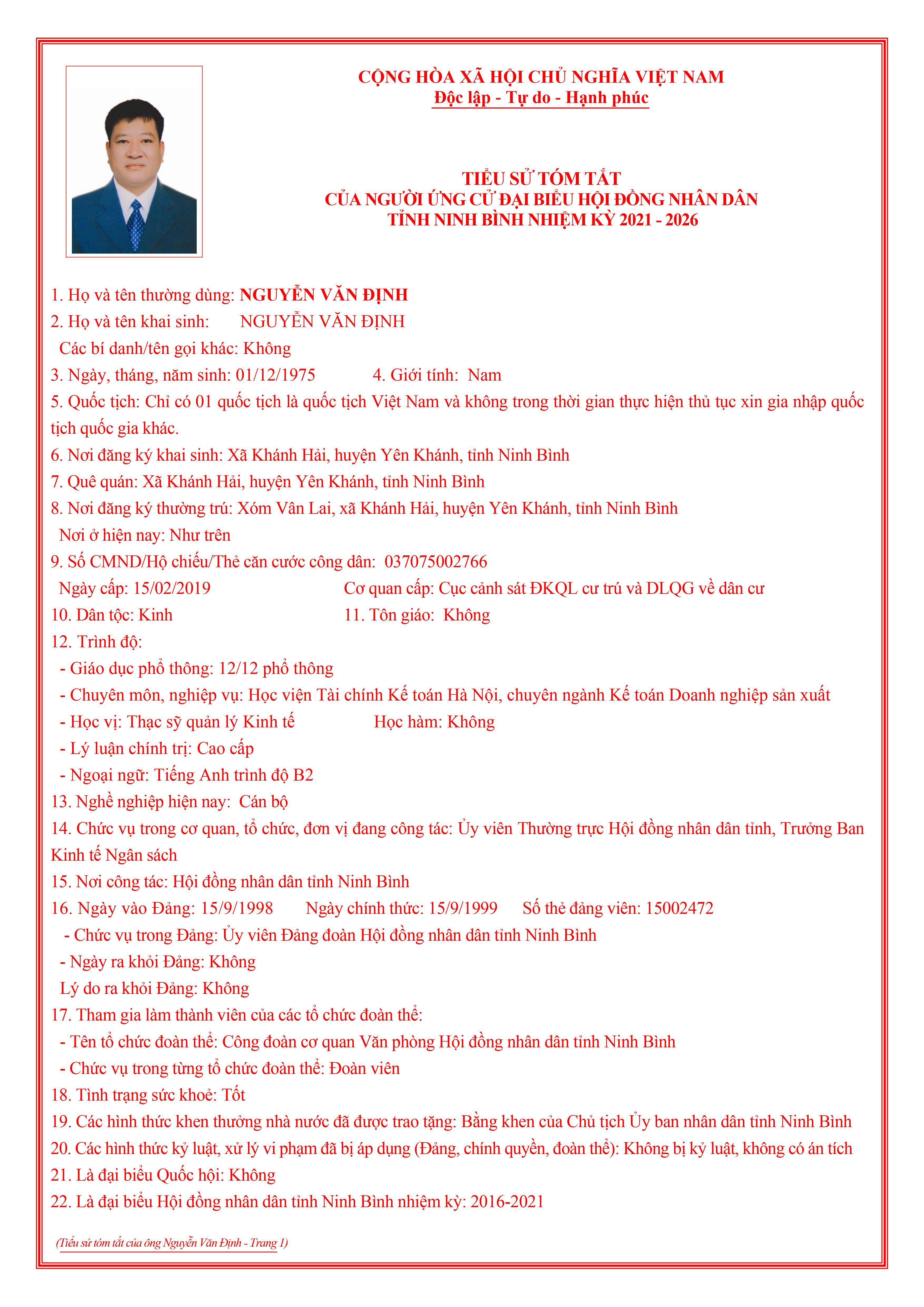 CỘNG HÒA XÃ HỘI CHỦ NGHĨA VIỆT NAM
Độc lập - Tự do - Hạnh phúc

TIỂU SỬ TÓM TẮT
CỦA NGƯỜI ỨNG CỬ ĐẠI BIỂU HỘI ĐỒNG NHÂN DÂN
TỈNH NINH BÌNH NHIỆM KỲ 2021 - 2026

1. Họ và tên thường dùng: NGUYỄN VĂN ĐỊNH
2. Họ và tên khai sinh: NGUYỄN VĂN ĐỊNH
Các bí danh/tên gọi khác: Không
3. Ngày, tháng, năm sinh: 01/12/1975 4. Giới tính: Nam
5. Quốc tịch: Chỉ có 01 quốc tịch là quốc tịch Việt Nam và không trong thời gian thực hiện thủ tục xin gia nhập quốc tịch quốc gia khác.
6. Nơi đăng ký khai sinh: Xã Khánh Hải, huyện Yên Khánh, tỉnh Ninh Bình
7. Quê quán: Xã Khánh Hải, huyện Yên Khánh, tỉnh Ninh Bình
8. Nơi đăng ký thường trú: Xóm Vân Lai, xã Khánh Hải, huyện Yên Khánh, tỉnh Ninh Bình
Nơi ở hiện nay: Như trên
9. Số CMND/Hộ chiếu/Thẻ căn cước công dân: 037075002766
Ngày cấp: 15/02/2019 Cơ quan cấp: Cục cảnh sát ĐKQL cư trú và DLQG về dân cư
10. Dân tộc: Kinh 11. Tôn giáo: Không
12. Trình độ:
- Giáo dục phổ thông: 12/12 phổ thông
- Chuyên môn, nghiệp vụ: Học viện Tài chính Kế toán Hà Nội, chuyên ngành Kế toán Doanh nghiệp sản xuất
- Học vị: Thạc sỹ quản lý Kinh tế Học hàm: Không
- Lý luận chính trị: Cao cấp
- Ngoại ngữ: Tiếng Anh trình độ B2
13. Nghề nghiệp hiện nay: Cán bộ
14. Chức vụ trong cơ quan, tổ chức, đơn vị đang công tác: Ủy viên Thường trực Hội đồng nhân dân tỉnh, Trưởng Ban Kinh tế Ngân sách
15. Nơi công tác: Hội đồng nhân dân tỉnh Ninh Bình
16. Ngày vào Đảng: 15/9/1998 Ngày chính thức: 15/9/1999 Số thẻ đảng viên: 15002472
- Chức vụ trong Đảng: Ủy viên Đảng đoàn Hội đồng nhân dân tỉnh Ninh Bình
- Ngày ra khỏi Đảng: Không
Lý do ra khỏi Đảng: Không
17. Tham gia làm thành viên của các tổ chức đoàn thể:
- Tên tổ chức đoàn thể: Công đoàn cơ quan Văn phòng Hội đồng nhân dân tỉnh Ninh Bình
- Chức vụ trong từng tổ chức đoàn thể: Đoàn viên
18. Tình trạng sức khoẻ: Tốt
19. Các hình thức khen thưởng nhà nước đã được trao tặng: Bằng khen của Chủ tịch Ủy ban nhân dân tỉnh Ninh Bình
20. Các hình thức kỷ luật, xử lý vi phạm đã bị áp dụng (Đảng, chính quyền, đoàn thể): Không bị kỷ luật, không có án tích
21. Là đại biểu Quốc hội: Không
22. Là đại biểu Hội đồng nhân dân tỉnh Ninh Bình nhiệm kỳ: 2016-2021

(Tiểu sử tóm tắt của ông Nguyễn Văn Định - Trang 1)